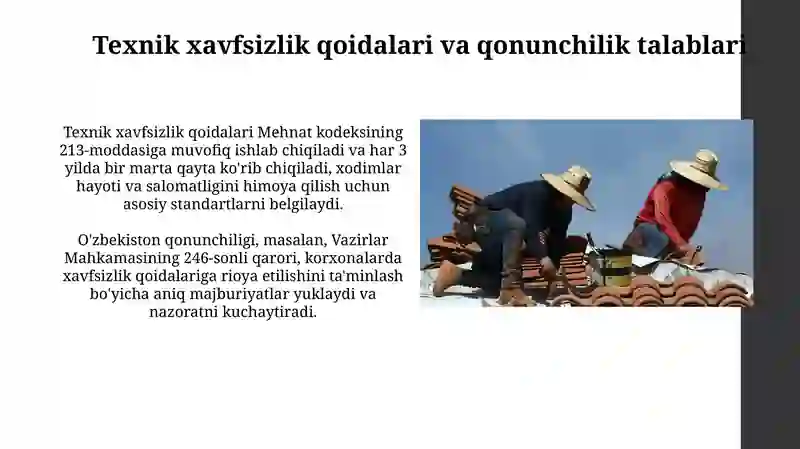 Texnik xavfsizlik qoidalari va qonunchilik talablari

Texnik xavfsizlik qoidalari Mehnat kodeksining 213-moddasiga muvofiq ishlab chiqiladi va har 3 yilda bir marta qayta ko'rib chiqiladi, xodimlar hayoti va salomatligini himoya qilish uchun asosiy standartlarni belgilaydi.

O'zbekiston qonunchiligi, masalan, Vazirlar Mahkamasining 246-sonli qarori, korxonalarda xavfsizlik qoidalariga rioya etilishini ta'minlash bo'yicha aniq majburiyatlar yuklaydi va nazoratni kuchaytiradi.